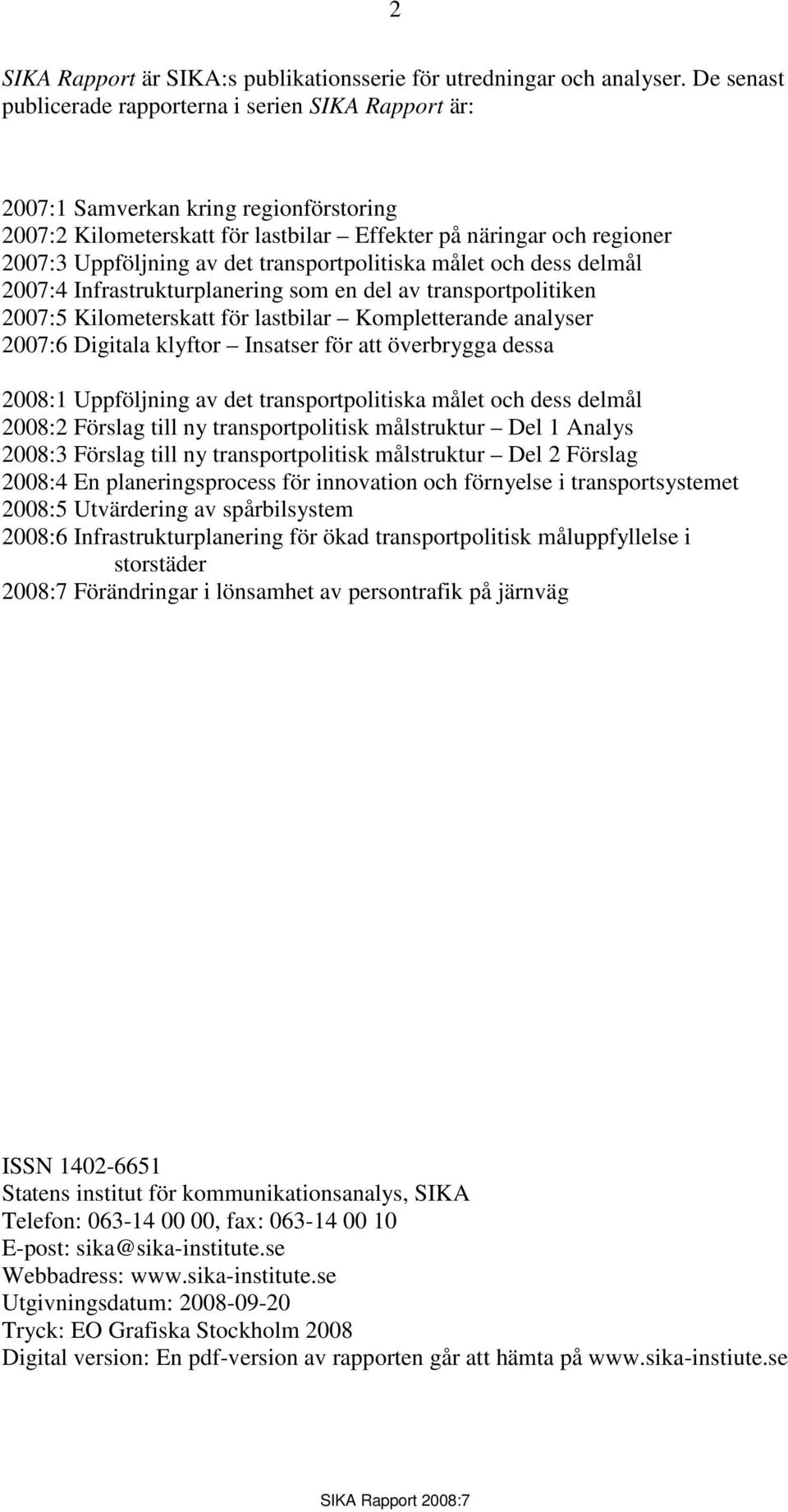 2

SIKA Rapport är SIKA:s publikationsserie för utredningar och analyser. De senast publicerade rapporterna i serien SIKA Rapport är:

2007:1 Samverkan kring regionförstoring
2007:2 Kilometerskatt för lastbilar – Effekter på näringar och regioner
2007:3 Uppföljning av det transportpolitiska målet och dess delmål
2007:4 Infrastrukturplanering som en del av transportpolitiken
2007:5 Kilometerskatt för lastbilar – Kompletterande analyser
2007:6 Digitala klyftor – Insatser för att överbrygga dessa

2008:1 Uppföljning av det transportpolitiska målet och dess delmål
2008:2 Förslag till ny transportpolitisk målstruktur – Del 1 Analys
2008:3 Förslag till ny transportpolitisk målstruktur – Del 2 Förslag
2008:4 En planeringsprocess för innovation och förnyelse i transportsystemet
2008:5 Utvärdering av spårbilsystem
2008:6 Infrastrukturplanering för ökad transportpolitisk måluppfyllelse i storstäder
2008:7 Förändringar i lönsamhet av persontrafik på järnväg

ISSN 1402-6651
Statens institut för kommunikationsanalys, SIKA
Telefon: 063-14 00 00, fax: 063-14 00 10
E-post: sika@sika-institute.se
Webbadress: www.sika-institute.se
Utgivningsdatum: 2008-09-20
Tryck: EO Grafiska Stockholm 2008
Digital version: En pdf-version av rapporten går att hämta på www.sika-instiute.se

SIKA Rapport 2008:7